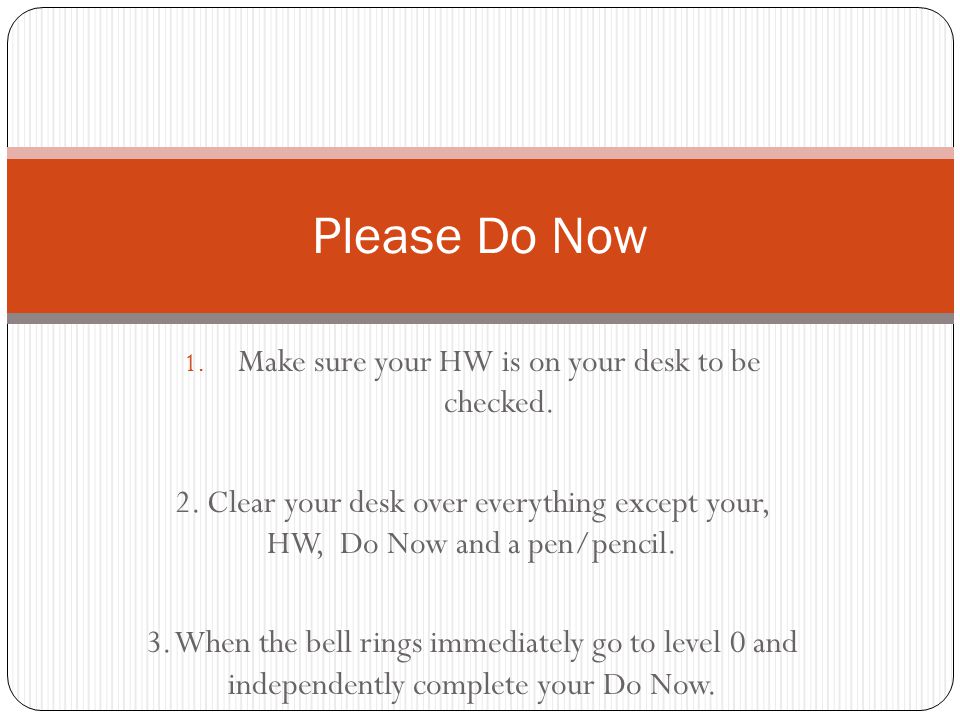 Please Do Now

1. Make sure your HW is on your desk to be checked.

2. Clear your desk over everything except your, HW,  Do Now and a pen/pencil.

3. When the bell rings immediately go to level 0 and independently complete your Do Now.